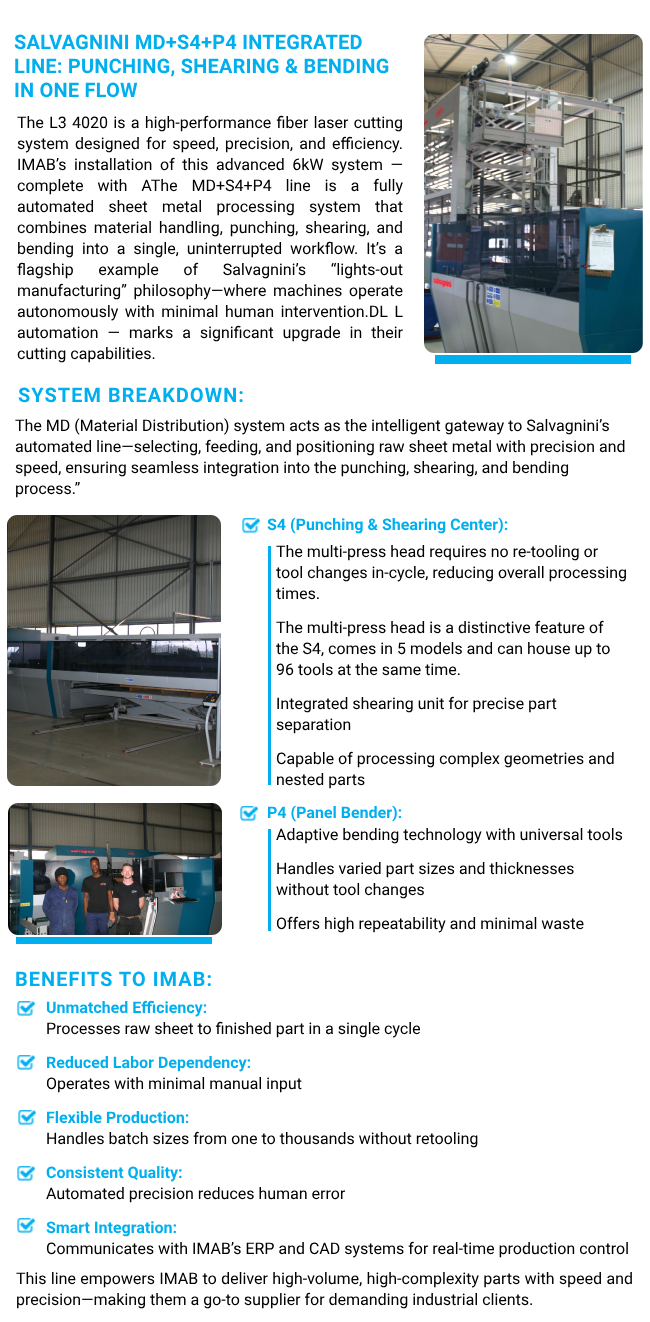 SALVAGNINI MD+S4+P4 INTEGRATED LINE: PUNCHING, SHEARING & BENDING IN ONE FLOW

The L3 4020 is a high-performance fiber laser cutting system designed for speed, precision, and efficiency. IMAB's installation of this advanced 6kW system — complete with AThe MD+S4+P4 line is a fully automated sheet metal processing system that combines material handling, punching, shearing, and bending into a single, uninterrupted workflow. It's a flagship example of Salvagnini's "lights-out manufacturing" philosophy—where machines operate autonomously with minimal human intervention.DL L automation — marks a significant upgrade in their cutting capabilities.

SYSTEM BREAKDOWN:

The MD (Material Distribution) system acts as the intelligent gateway to Salvagnini's automated line—selecting, feeding, and positioning raw sheet metal with precision and speed, ensuring seamless integration into the punching, shearing, and bending process."

S4 (Punching & Shearing Center):

The multi-press head requires no re-tooling or tool changes in-cycle, reducing overall processing times.

The multi-press head is a distinctive feature of the S4, comes in 5 models and can house up to 96 tools at the same time.

Integrated shearing unit for precise part separation

Capable of processing complex geometries and nested parts

P4 (Panel Bender):

Adaptive bending technology with universal tools

Handles varied part sizes and thicknesses without tool changes

Offers high repeatability and minimal waste

BENEFITS TO IMAB:

Unmatched Efficiency:
Processes raw sheet to finished part in a single cycle

Reduced Labor Dependency:
Operates with minimal manual input

Flexible Production:
Handles batch sizes from one to thousands without retooling

Consistent Quality:
Automated precision reduces human error

Smart Integration:
Communicates with IMAB's ERP and CAD systems for real-time production control

This line empowers IMAB to deliver high-volume, high-complexity parts with speed and precision—making them a go-to supplier for demanding industrial clients.